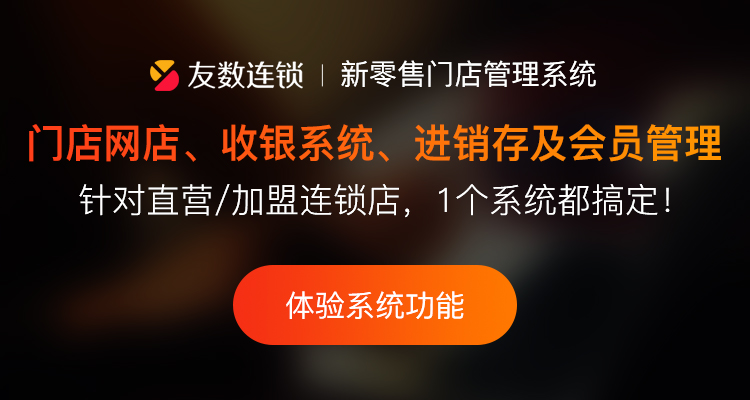 友数连锁 | 新零售门店管理系统

门店网店、收银系统、进销存及会员管理

针对直营/加盟连锁店，1个系统都搞定！

体验系统功能